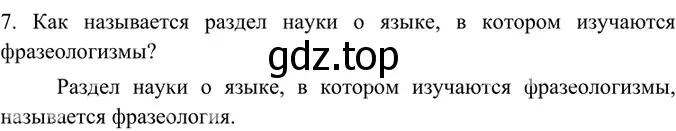 7. Как называется раздел науки о языке, в котором изучаются фразеологизмы?

gdz.top

Раздел науки о языке, в котором изучаются фразеологизмы, называется фразеология.